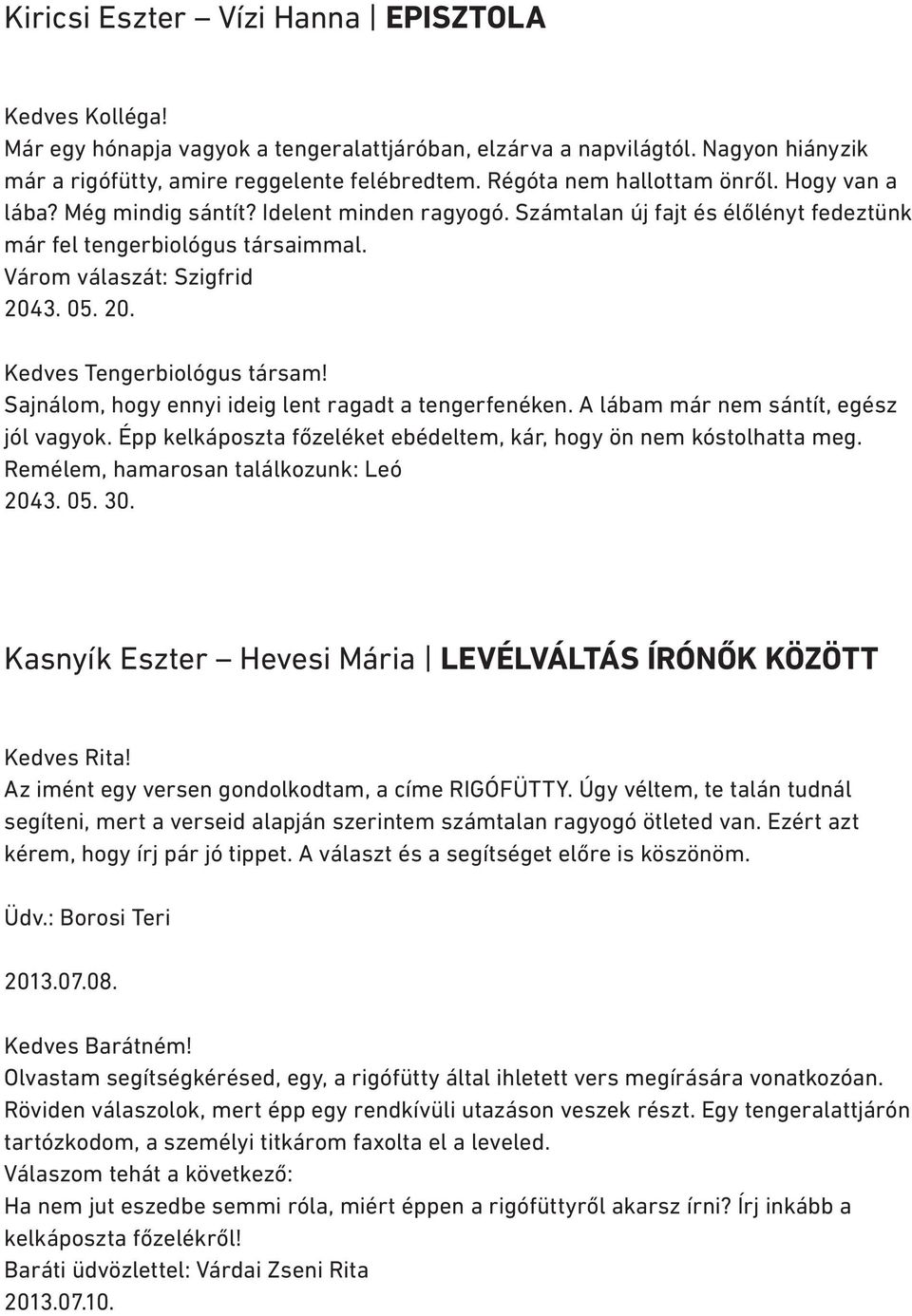 Kiricsi Eszter – Vízi Hanna | EPISZTOLA

Kedves Kolléga!
Már egy hónapja vagyok a tengeralattjáróban, elzárva a napvilágtól. Nagyon hiányzik már a rigófütty, amire reggelente felébredtem. Régóta nem hallottam önről. Hogy van a lába? Még mindig sántít? Idelent minden ragyogó. Számtalan új fajt és élőlényt fedeztünk már fel tengerbiológus társaimmal.
Várom válaszát: Szigfrid
2043. 05. 20.

Kedves Tengerbiológus társam!
Sajnálom, hogy ennyi ideig lent ragadt a tengerfenéken. A lábam már nem sántít, egész jól vagyok. Épp kelkáposzta főzeléket ebédeltem, kár, hogy ön nem kóstolhatta meg.
Remélem, hamarosan találkozunk: Leó
2043. 05. 30.

Kasnyík Eszter – Hevesi Mária | LEVÉLVÁLTÁS ÍRÓNŐK KÖZÖTT

Kedves Rita!
Az imént egy versen gondolkodtam, a címe RIGÓFÜTTY. Úgy véltem, te talán tudnál segíteni, mert a verseid alapján szerintem számtalan ragyogó ötleted van. Ezért azt kérem, hogy írj pár jó tippet. A választ és a segítséget előre is köszönöm.

Üdv.: Borosi Teri

2013.07.08.

Kedves Barátném!
Olvastam segítségkérésed, egy, a rigófütty által ihletett vers megírására vonatkozóan. Röviden válaszolok, mert épp egy rendkívüli utazáson veszek részt. Egy tengeralattjárón tartózkodom, a személyi titkárom faxolta el a leveled.
Válaszom tehát a következő:
Ha nem jut eszedbe semmi róla, miért éppen a rigófüttyről akarsz írni? Írj inkább a kelkáposzta főzelékről!
Baráti üdvözlettel: Várdai Zseni Rita
2013.07.10.